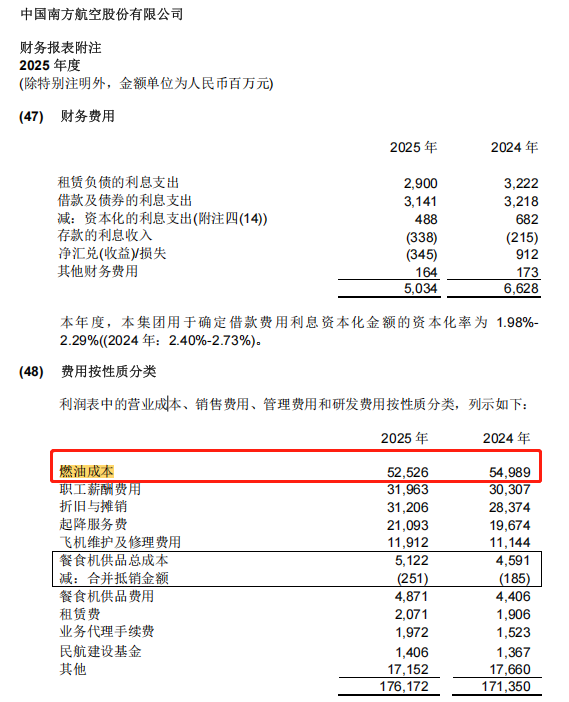 中国南方航空股份有限公司

财务报表附注
2025 年度
(除特别注明外，金额单位为人民币百万元)

(47) 财务费用

| | 2025 年 | 2024 年 |
|---|---|---|
| 租赁负债的利息支出 | 2,900 | 3,222 |
| 借款及债券的利息支出 | 3,141 | 3,218 |
| 减：资本化的利息支出(附注四(14)) | 488 | 682 |
| 存款的利息收入 | (338) | (215) |
| 净汇兑(收益)/损失 | (345) | 912 |
| 其他财务费用 | 164 | 173 |
| | 5,034 | 6,628 |

本年度，本集团用于确定借款费用利息资本化金额的资本化率为 1.98%-2.29%((2024 年：2.40%-2.73%)。

(48) 费用按性质分类

利润表中的营业成本、销售费用、管理费用和研发费用按性质分类，列示如下：

| | 2025 年 | 2024 年 |
|---|---|---|
| 燃油成本 | 52,526 | 54,989 |
| 职工薪酬费用 | 31,963 | 30,307 |
| 折旧与摊销 | 31,206 | 28,374 |
| 起降服务费 | 21,093 | 19,674 |
| 飞机维护及修理费用 | 11,912 | 11,144 |
| 餐食机供品总成本 | 5,122 | 4,591 |
| 减：合并抵销金额 | (251) | (185) |
| 餐食机供品费用 | 4,871 | 4,406 |
| 租赁费 | 2,071 | 1,906 |
| 业务代理手续费 | 1,972 | 1,523 |
| 民航建设基金 | 1,406 | 1,367 |
| 其他 | 17,152 | 17,660 |
| | 176,172 | 171,350 |